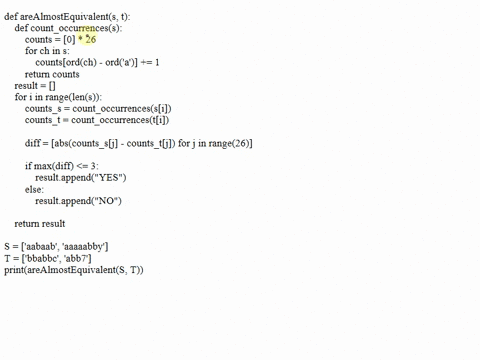 def areAlmostEquivalent(s, t):
    def count_occurrences(s):
        counts = [0] * 26
        for ch in s:
            counts[ord(ch) - ord('a')] += 1
        return counts
    result = []
    for i in range(len(s)):
        counts_s = count_occurrences(s[i])
        counts_t = count_occurrences(t[i])

        diff = [abs(counts_s[j] - counts_t[j]) for j in range(26)]

        if max(diff) <= 3:
            result.append("YES")
        else:
            result.append("NO")

    return result

S = ['aabaab', 'aaaaabby']
T = ['bbabbc', 'abb7']
print(areAlmostEquivalent(S, T))